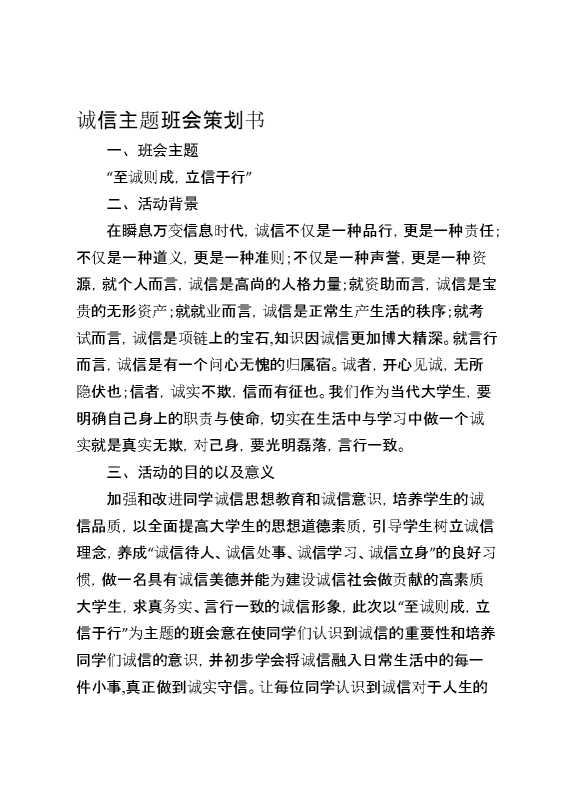 诚信主题班会策划书

一、班会主题

“至诚则成，立信于行”

二、活动背景

在瞬息万变信息时代，诚信不仅是一种品行，更是一种责任；不仅是一种道义，更是一种准则；不仅是一种声誉，更是一种资源，就个人而言，诚信是高尚的人格力量；就资助而言，诚信是宝贵的无形资产；就就业而言，诚信是正常生产生活的秩序；就考试而言，诚信是项链上的宝石,知识因诚信更加博大精深。就言行而言，诚信是有一个问心无愧的归属宿。诚者，开心见诚，无所隐伏也；信者，诚实不欺，信而有征也。我们作为当代大学生，要明确自己身上的职责与使命，切实在生活中与学习中做一个诚实就是真实无欺，对己身，要光明磊落，言行一致。

三、活动的目的以及意义

加强和改进同学诚信思想教育和诚信意识，培养学生的诚信品质，以全面提高大学生的思想道德素质，引导学生树立诚信理念，养成“诚信待人、诚信处事、诚信学习、诚信立身”的良好习惯，做一名具有诚信美德并能为建设诚信社会做贡献的高素质大学生，求真务实、言行一致的诚信形象，此次以“至诚则成，立信于行”为主题的班会意在使同学们认识到诚信的重要性和培养同学们诚信的意识，并初步学会将诚信融入日常生活中的每一件小事,真正做到诚实守信。让每位同学认识到诚信对于人生的